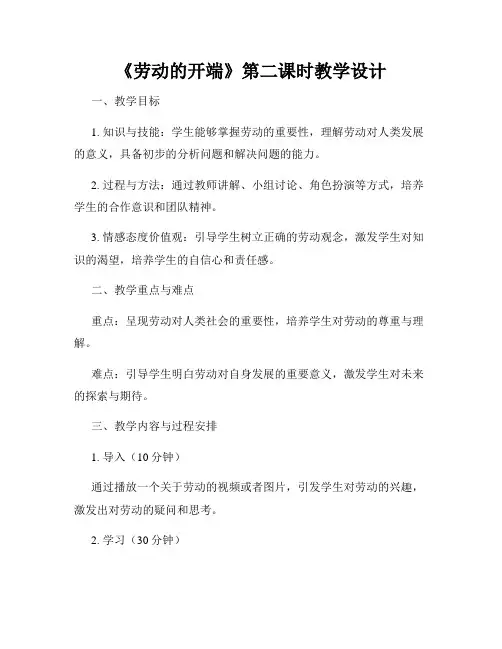 《劳动的开端》第二课时教学设计

一、教学目标

1. 知识与技能：学生能够掌握劳动的重要性，理解劳动对人类发展的意义，具备初步的分析问题和解决问题的能力。

2. 过程与方法：通过教师讲解、小组讨论、角色扮演等方式，培养学生的合作意识和团队精神。

3. 情感态度价值观：引导学生树立正确的劳动观念，激发学生对知识的渴望，培养学生的自信心和责任感。

二、教学重点与难点

重点：呈现劳动对人类社会的重要性，培养学生对劳动的尊重与理解。

难点：引导学生明白劳动对自身发展的重要意义，激发学生对未来的探索与期待。

三、教学内容与过程安排

1. 导入（10 分钟）

通过播放一个关于劳动的视频或者图片，引发学生对劳动的兴趣，激发出对劳动的疑问和思考。

2. 学习（30 分钟）